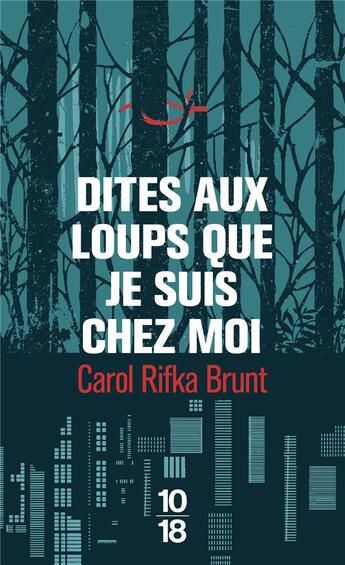 DITES AUX LOUPS QUE JE SUIS CHEZ MOI

Carol Rifka Brunt

10
18